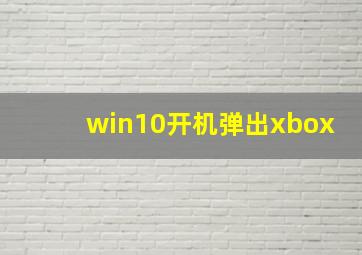 win10开机弹出xbox